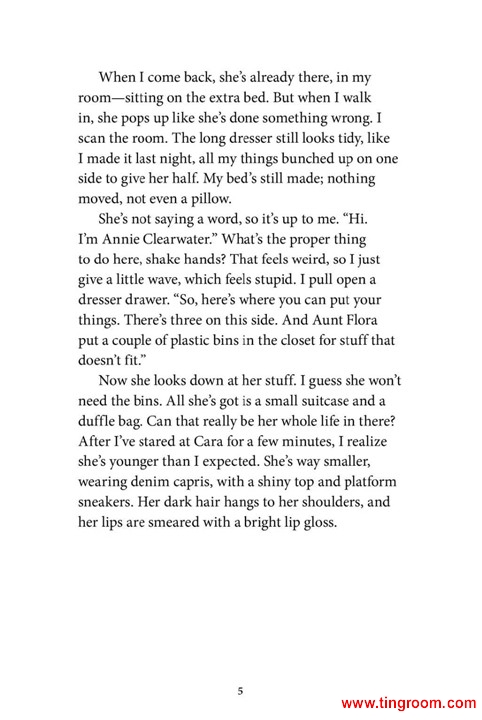 When I come back, she's already there, in my room—sitting on the extra bed. But when I walk in, she pops up like she's done something wrong. I scan the room. The long dresser still looks tidy, like I made it last night, all my things bunched up on one side to give her half. My bed's still made; nothing moved, not even a pillow.

She's not saying a word, so it's up to me. "Hi. I'm Annie Clearwater." What's the proper thing to do here, shake hands? That feels weird, so I just give a little wave, which feels stupid. I pull open a dresser drawer. "So, here's where you can put your things. There's three on this side. And Aunt Flora put a couple of plastic bins in the closet for stuff that doesn't fit."

Now she looks down at her stuff. I guess she won't need the bins. All she's got is a small suitcase and a duffle bag. Can that really be her whole life in there? After I've stared at Cara for a few minutes, I realize she's younger than I expected. She's way smaller, wearing denim capris, with a shiny top and platform sneakers. Her dark hair hangs to her shoulders, and her lips are smeared with a bright lip gloss.

5

www.tingroom.com